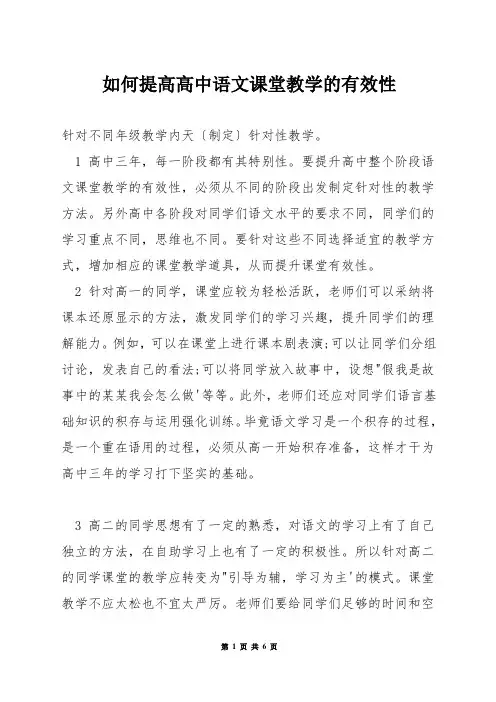 如何提高高中语文课堂教学的有效性

针对不同年级教学内天〔制定〕针对性教学。

1 高中三年，每一阶段都有其特别性。要提升高中整个阶段语文课堂教学的有效性，必须从不同的阶段出发制定针对性的教学方法。另外高中各阶段对同学们语文水平的要求不同，同学们的学习重点不同，思维也不同。要针对这些不同选择适宜的教学方式，增加相应的课堂教学道具，从而提升课堂有效性。

2 针对高一的同学，课堂应较为轻松活跃，老师们可以采纳将课本还原显示的方法，激发同学们的学习兴趣，提升同学们的理解能力。例如，可以在课堂上进行课本剧表演;可以让同学们分组讨论，发表自己的看法;可以将同学放入故事中，设想"假我是故事中的某某我会怎么做'等等。此外，老师们还应对同学们语言基础知识的积存与运用强化训练。毕竟语文学习是一个积存的过程，是一个重在语用的过程，必须从高一开始积存准备，这样才干为高中三年的学习打下坚实的基础。

3 高二的同学思想有了一定的熟悉，对语文的学习上有了自己独立的方法，在自助学习上也有了一定的积极性。所以针对高二的同学课堂的教学应转变为"引导为辅，学习为主'的模式。课堂教学不应太松也不宜太严厉。老师们要给同学们足够的时间和空

第 1 页 共 6 页